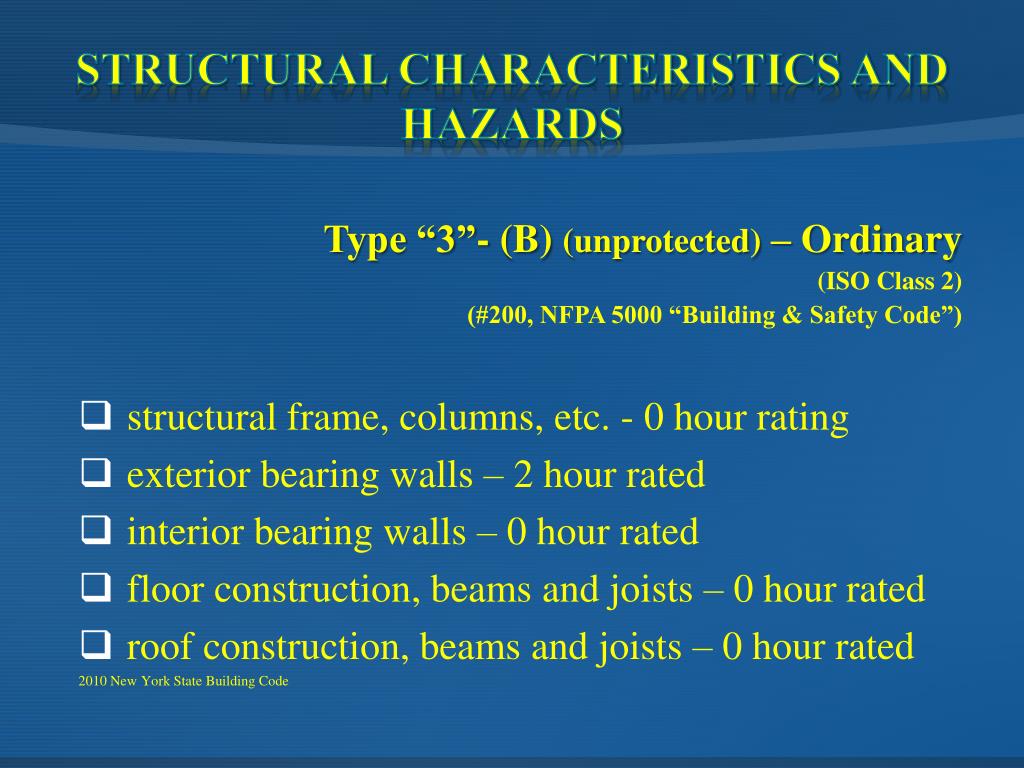 STRUCTURAL CHARACTERISTICS AND HAZARDS

Type “3”- (B) (unprotected) – Ordinary
(ISO Class 2)
(#200, NFPA 5000 “Building & Safety Code”)

❑ structural frame, columns, etc. - 0 hour rating
❑ exterior bearing walls – 2 hour rated
❑ interior bearing walls – 0 hour rated
❑ floor construction, beams and joists – 0 hour rated
❑ roof construction, beams and joists – 0 hour rated

2010 New York State Building Code